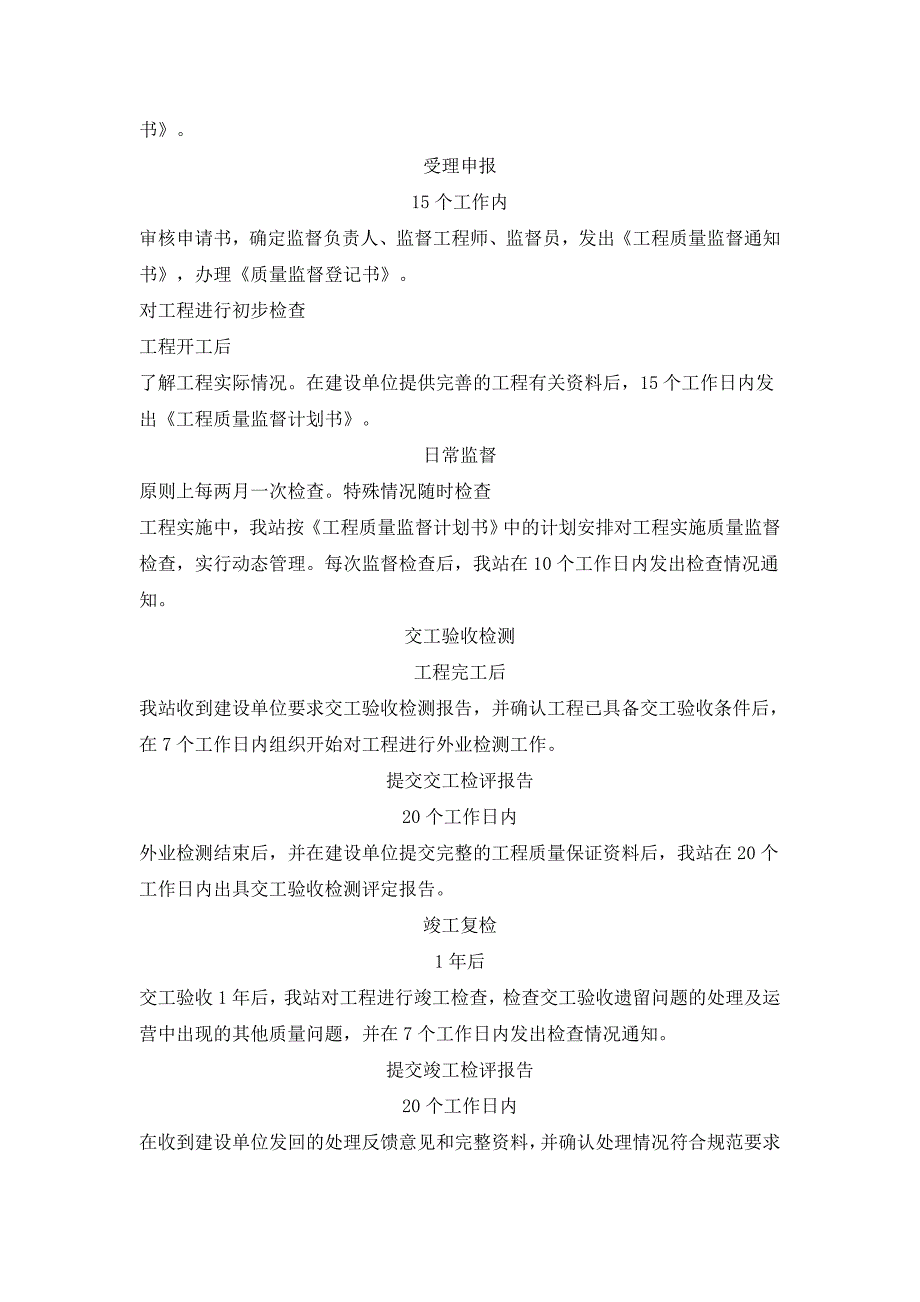 书》。

受理申报

15 个工作内

审核申请书，确定监督负责人、监督工程师、监督员，发出《工程质量监督通知书》，办理《质量监督登记书》。

对工程进行初步检查

工程开工后

了解工程实际情况。在建设单位提供完善的工程有关资料后，15 个工作日内发出《工程质量监督计划书》。

日常监督

原则上每两月一次检查。特殊情况随时检查

工程实施中，我站按《工程质量监督计划书》中的计划安排对工程实施质量监督检查，实行动态管理。每次监督检查后，我站在 10 个工作日内发出检查情况通知。

交工验收检测

工程完工后

我站收到建设单位要求交工验收检测报告，并确认工程已具备交工验收条件后，在 7 个工作日内组织开始对工程进行外业检测工作。

提交交工检评报告

20 个工作日内

外业检测结束后，并在建设单位提交完整的工程质量保证资料后，我站在 20 个工作日内出具交工验收检测评定报告。

竣工复检

1 年后

交工验收 1 年后，我站对工程进行竣工检查，检查交工验收遗留问题的处理及运营中出现的其他质量问题，并在 7 个工作日内发出检查情况通知。

提交竣工检评报告

20 个工作日内

在收到建设单位发回的处理反馈意见和完整资料，并确认处理情况符合规范要求